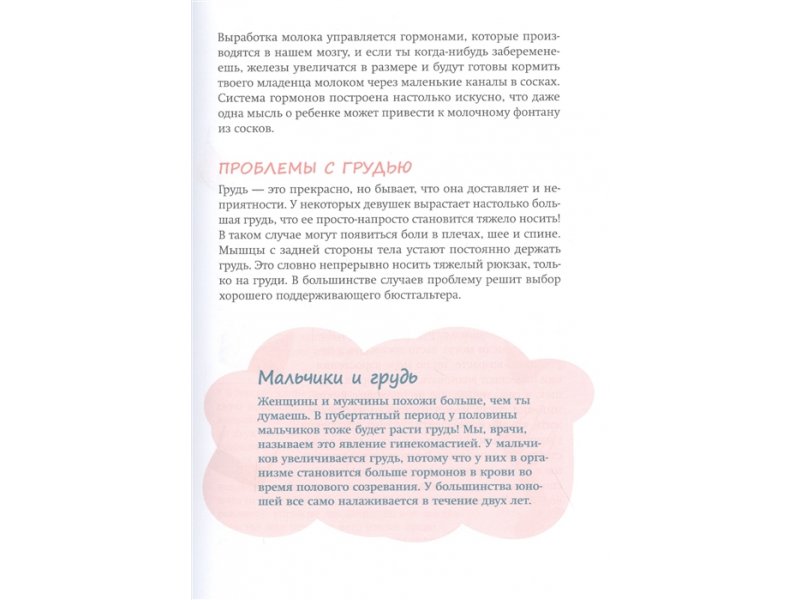 Выработка молока управляется гормонами, которые производятся в нашем мозгу, и если ты когда-нибудь забеременеешь, железы увеличатся в размере и будут готовы кормить твоего младенца молоком через маленькие каналы в сосках. Система гормонов построена настолько искусно, что даже одна мысль о ребенке может привести к молочному фонтану из сосков.

ПРОБЛЕМЫ С ГРУДЬЮ

Грудь — это прекрасно, но бывает, что она доставляет и неприятности. У некоторых девушек вырастает настолько большая грудь, что ее просто-напросто становится тяжело носить! В таком случае могут появиться боли в плечах, шее и спине. Мышцы с задней стороны тела устают постоянно держать грудь. Это словно непрерывно носить тяжелый рюкзак, только на груди. В большинстве случаев проблему решит выбор хорошего поддерживающего бюстгальтера.

Мальчики и грудь

Женщины и мужчины похожи больше, чем ты думаешь. В пубертатный период у половины мальчиков тоже будет расти грудь! Мы, врачи, называем это явление гинекомастией. У мальчиков увеличивается грудь, потому что у них в организме становится больше гормонов в крови во время полового созревания. У большинства юношей все само налаживается в течение двух лет.